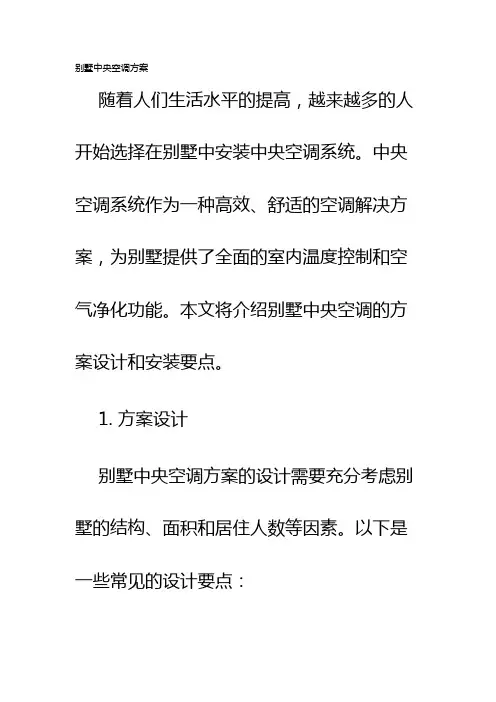 别墅中央空调方案

随着人们生活水平的提高，越来越多的人开始选择在别墅中安装中央空调系统。中央空调系统作为一种高效、舒适的空调解决方案，为别墅提供了全面的室内温度控制和空气净化功能。本文将介绍别墅中央空调的方案设计和安装要点。

1. 方案设计

别墅中央空调方案的设计需要充分考虑别墅的结构、面积和居住人数等因素。以下是一些常见的设计要点：